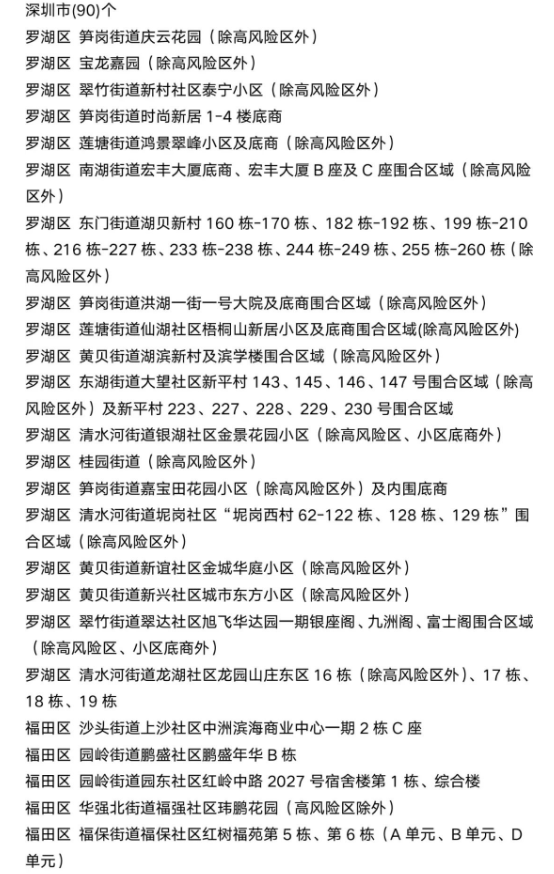 深圳市(90)个
罗湖区 笋岗街道庆云花园（除高风险区外）
罗湖区 宝龙嘉园（除高风险区外）
罗湖区 翠竹街道新村社区泰宁小区（除高风险区外）
罗湖区 笋岗街道时尚新居 1-4 楼底商
罗湖区 莲塘街道鸿景翠峰小区及底商（除高风险区外）
罗湖区 南湖街道宏丰大厦底商、宏丰大厦 B 座及 C 座围合区域（除高风险区外）
罗湖区 东门街道湖贝新村 160 栋-170 栋、182 栋-192 栋、199 栋-210 栋、216 栋-227 栋、233 栋-238 栋、244 栋-249 栋、255 栋-260 栋（除高风险区外）
罗湖区 笋岗街道洪湖一街一号大院及底商围合区域（除高风险区外）
罗湖区 莲塘街道仙湖社区梧桐山新居小区及底商围合区域(除高风险区外)
罗湖区 黄贝街道湖滨新村及滨学楼围合区域（除高风险区外）
罗湖区 东湖街道大望社区新平村 143、145、146、147 号围合区域（除高风险区外）及新平村 223、227、228、229、230 号围合区域
罗湖区 清水河街道银湖社区金景花园小区（除高风险区、小区底商外）
罗湖区 桂园街道（除高风险区外）
罗湖区 笋岗街道嘉宝田花园小区（除高风险区外）及内围底商
罗湖区 清水河街道坭岗社区“坭岗西村 62-122 栋、128 栋、129 栋”围合区域（除高风险区外）
罗湖区 黄贝街道新谊社区金城华庭小区（除高风险区外）
罗湖区 黄贝街道新兴社区城市东方小区（除高风险区外）
罗湖区 翠竹街道翠达社区旭飞华达园一期银座阁、九洲阁、富士阁围合区域（除高风险区、小区底商外）
罗湖区 清水河街道龙湖社区龙园山庄东区 16 栋（除高风险区外）、17 栋、18 栋、19 栋
福田区 沙头街道上沙社区中洲滨海商业中心一期 2 栋 C 座
福田区 园岭街道鹏盛社区鹏盛年华 B 栋
福田区 园岭街道园东社区红岭中路 2027 号宿舍楼第 1 栋、综合楼
福田区 华强北街道福强社区玮鹏花园（高风险区除外）
福田区 福保街道福保社区红树福苑第 5 栋、第 6 栋（A 单元、B 单元、D 单元）